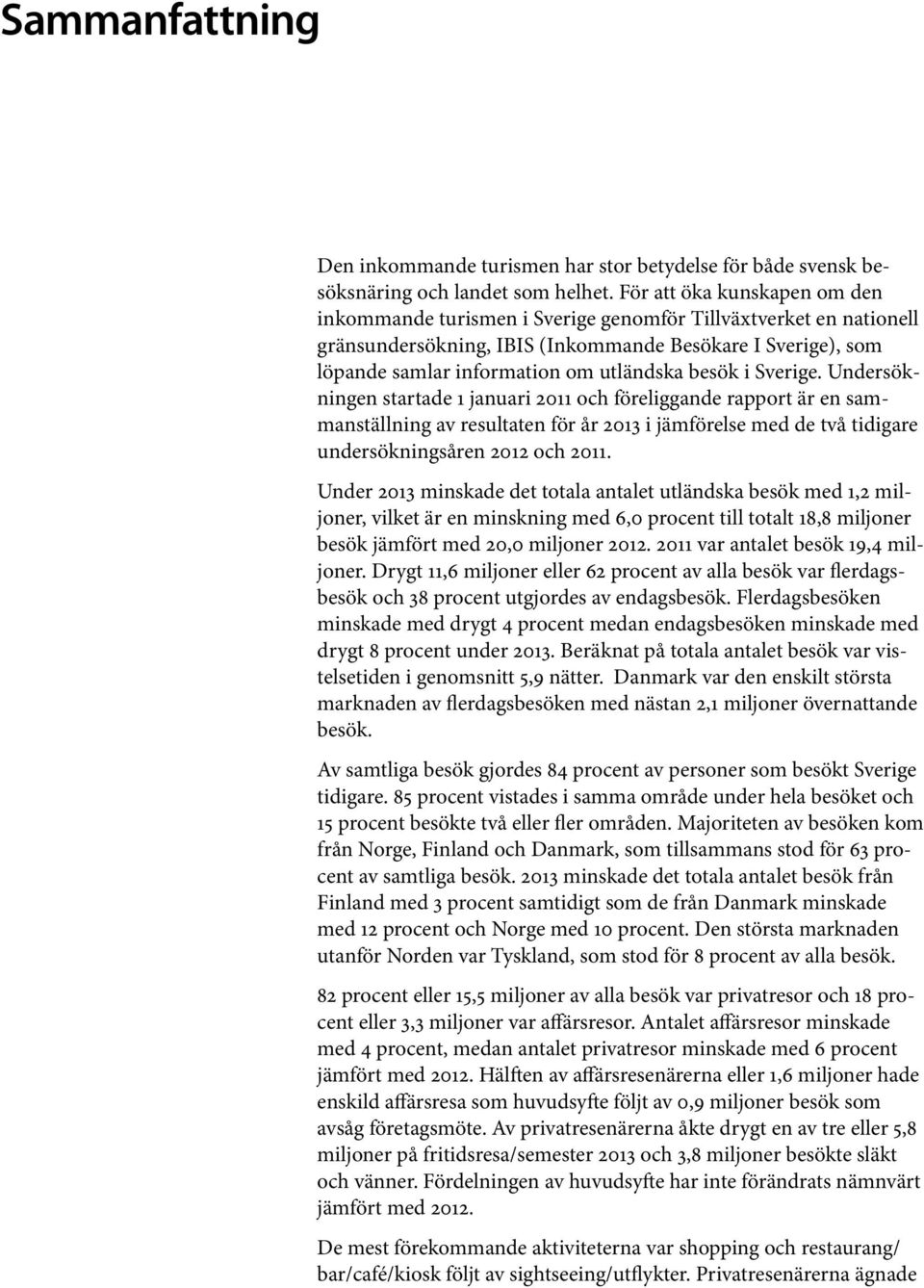 Sammanfattning

Den inkommande turismen har stor betydelse för både svensk besöksnäring och landet som helhet. För att öka kunskapen om den inkommande turismen i Sverige genomför Tillväxtverket en nationell gränsundersökning, IBIS (Inkommande Besökare I Sverige), som löpande samlar information om utländska besök i Sverige. Undersökningen startade 1 januari 2011 och föreliggande rapport är en sammanställning av resultaten för år 2013 i jämförelse med de två tidigare undersökningsåren 2012 och 2011.

Under 2013 minskade det totala antalet utländska besök med 1,2 miljoner, vilket är en minskning med 6,0 procent till totalt 18,8 miljoner besök jämfört med 20,0 miljoner 2012. 2011 var antalet besök 19,4 miljoner. Drygt 11,6 miljoner eller 62 procent av alla besök var flerdagsbesök och 38 procent utgjordes av endagsbesök. Flerdagsbesöken minskade med drygt 4 procent medan endagsbesöken minskade med drygt 8 procent under 2013. Beräknat på totala antalet besök var vistelsetiden i genomsnitt 5,9 nätter. Danmark var den enskilt största marknaden av flerdagsbesöken med nästan 2,1 miljoner övernattande besök.

Av samtliga besök gjordes 84 procent av personer som besökt Sverige tidigare. 85 procent vistades i samma område under hela besöket och 15 procent besökte två eller fler områden. Majoriteten av besöken kom från Norge, Finland och Danmark, som tillsammans stod för 63 procent av samtliga besök. 2013 minskade det totala antalet besök från Finland med 3 procent samtidigt som de från Danmark minskade med 12 procent och Norge med 10 procent. Den största marknaden utanför Norden var Tyskland, som stod för 8 procent av alla besök.

82 procent eller 15,5 miljoner av alla besök var privatresor och 18 procent eller 3,3 miljoner var affärsresor. Antalet affärsresor minskade med 4 procent, medan antalet privatresor minskade med 6 procent jämfört med 2012. Hälften av affärsresenärerna eller 1,6 miljoner hade enskild affärsresa som huvudsyfte följt av 0,9 miljoner besök som avsåg företagsmöte. Av privatresenärerna åkte drygt en av tre eller 5,8 miljoner på fritidsresa/semester 2013 och 3,8 miljoner besökte släkt och vänner. Fördelningen av huvudsyfte har inte förändrats nämnvärt jämfört med 2012.

De mest förekommande aktiviteterna var shopping och restaurang/bar/café/kiosk följt av sightseeing/utflykter. Privatresenärerna ägnade